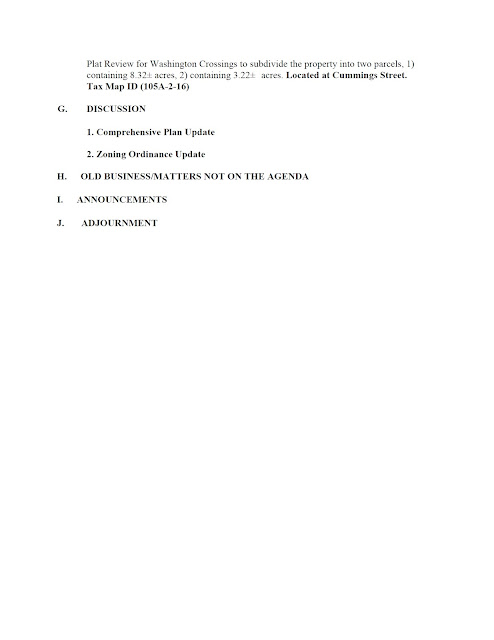 Plat Review for Washington Crossings to subdivide the property into two parcels, 1) containing 8.32± acres, 2) containing 3.22± acres. Located at Cummings Street. Tax Map ID (105A-2-16)

G. DISCUSSION

1. Comprehensive Plan Update

2. Zoning Ordinance Update

H. OLD BUSINESS/MATTERS NOT ON THE AGENDA

I. ANNOUNCEMENTS

J. ADJOURNMENT